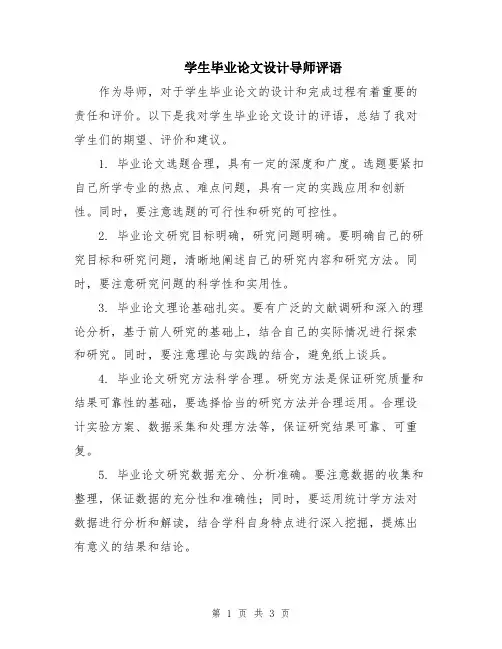 学生毕业论文设计导师评语

作为导师，对于学生毕业论文的设计和完成过程有着重要的责任和评价。以下是我对学生毕业论文设计的评语，总结了我对学生们的期望、评价和建议。

1. 毕业论文选题合理，具有一定的深度和广度。选题要紧扣自己所学专业的热点、难点问题，具有一定的实践应用和创新性。同时，要注意选题的可行性和研究的可控性。

2. 毕业论文研究目标明确，研究问题明确。要明确自己的研究目标和研究问题，清晰地阐述自己的研究内容和研究方法。同时，要注意研究问题的科学性和实用性。

3. 毕业论文理论基础扎实。要有广泛的文献调研和深入的理论分析，基于前人研究的基础上，结合自己的实际情况进行探索和研究。同时，要注意理论与实践的结合，避免纸上谈兵。

4. 毕业论文研究方法科学合理。研究方法是保证研究质量和结果可靠性的基础，要选择恰当的研究方法并合理运用。合理设计实验方案、数据采集和处理方法等，保证研究结果可靠、可重复。

5. 毕业论文研究数据充分、分析准确。要注意数据的收集和整理，保证数据的充分性和准确性；同时，要运用统计学方法对数据进行分析和解读，结合学科自身特点进行深入挖掘，提炼出有意义的结果和结论。

第 1 页 共 3 页